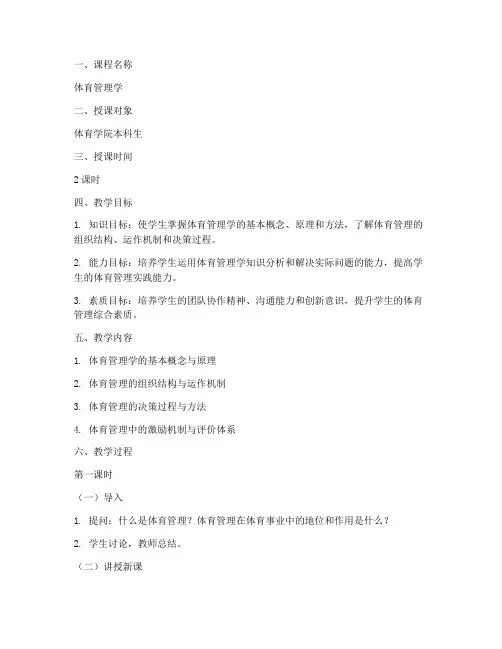 一、课程名称

体育管理学

二、授课对象

体育学院本科生

三、授课时间

2 课时

四、教学目标

1. 知识目标：使学生掌握体育管理学的基本概念、原理和方法，了解体育管理的组织结构、运作机制和决策过程。

2. 能力目标：培养学生运用体育管理学知识分析和解决实际问题的能力，提高学生的体育管理实践能力。

3. 素质目标：培养学生的团队协作精神、沟通能力和创新意识，提升学生的体育管理综合素质。

五、教学内容

1. 体育管理学的基本概念与原理

2. 体育管理的组织结构与运作机制

3. 体育管理的决策过程与方法

4. 体育管理中的激励机制与评价体系

六、教学过程

第一课时

（一）导入

1. 提问：什么是体育管理？体育管理在体育事业中的地位和作用是什么？

2. 学生讨论，教师总结。

（二）讲授新课